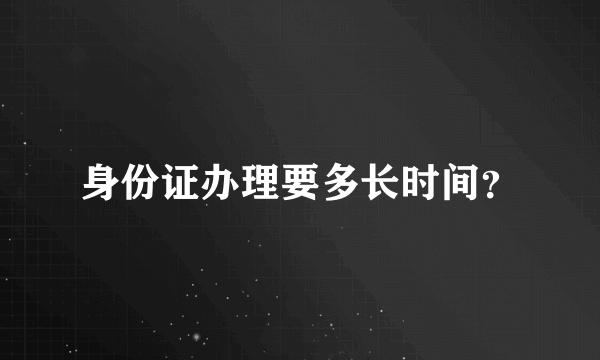 身份证办理要多长时间?